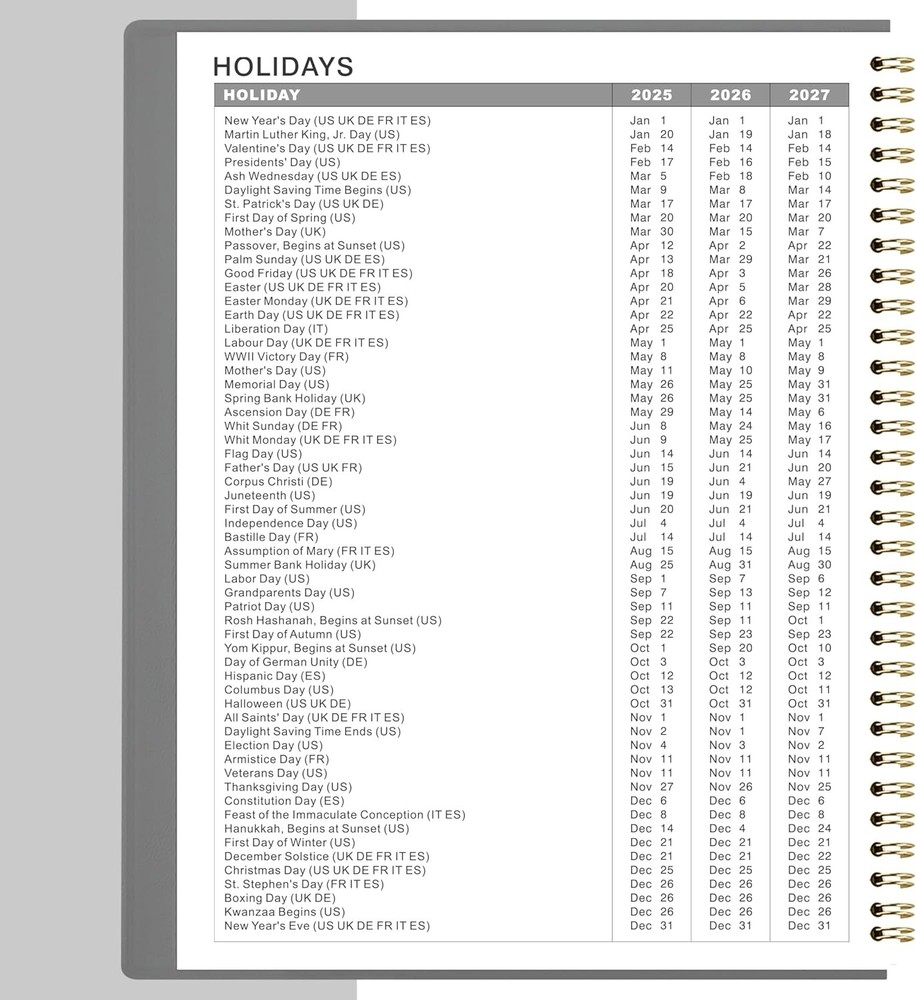 HOLIDAYS

| HOLIDAY | 2025 | 2026 | 2027 |
|---|---|---|---|
| New Year's Day (US UK DE FR IT ES) | Jan 1 | Jan 1 | Jan 1 |
| Martin Luther King, Jr. Day (US) | Jan 20 | Jan 19 | Jan 18 |
| Valentine's Day (US UK DE FR IT ES) | Feb 14 | Feb 14 | Feb 14 |
| Presidents' Day (US) | Feb 17 | Feb 16 | Feb 15 |
| Ash Wednesday (US UK DE ES) | Mar 5 | Feb 18 | Feb 10 |
| Daylight Saving Time Begins (US) | Mar 9 | Mar 8 | Mar 14 |
| St. Patrick's Day (US UK DE) | Mar 17 | Mar 17 | Mar 17 |
| First Day of Spring (US) | Mar 20 | Mar 20 | Mar 20 |
| Mother's Day (UK) | Mar 30 | Mar 15 | Mar 7 |
| Passover, Begins at Sunset (US) | Apr 12 | Apr 2 | Apr 22 |
| Palm Sunday (US UK DE ES) | Apr 13 | Mar 29 | Mar 21 |
| Good Friday (US UK DE FR IT ES) | Apr 18 | Apr 3 | Mar 26 |
| Easter (US UK DE FR IT ES) | Apr 20 | Apr 5 | Mar 28 |
| Easter Monday (UK DE FR IT ES) | Apr 21 | Apr 6 | Mar 29 |
| Earth Day (US UK DE FR IT ES) | Apr 22 | Apr 22 | Apr 22 |
| Liberation Day (IT) | Apr 25 | Apr 25 | Apr 25 |
| Labour Day (UK DE FR IT ES) | May 1 | May 1 | May 1 |
| WWII Victory Day (FR) | May 8 | May 8 | May 8 |
| Mother's Day (US) | May 11 | May 10 | May 9 |
| Memorial Day (US) | May 26 | May 25 | May 31 |
| Spring Bank Holiday (UK) | May 26 | May 25 | May 31 |
| Ascension Day (DE FR) | May 29 | May 14 | May 6 |
| Whit Sunday (DE FR) | Jun 8 | May 24 | May 16 |
| Whit Monday (UK DE FR IT ES) | Jun 9 | May 25 | May 17 |
| Flag Day (US) | Jun 14 | Jun 14 | Jun 14 |
| Father's Day (US UK FR) | Jun 15 | Jun 21 | Jun 20 |
| Corpus Christi (DE) | Jun 19 | Jun 4 | May 27 |
| Juneteenth (US) | Jun 19 | Jun 19 | Jun 19 |
| First Day of Summer (US) | Jun 20 | Jun 21 | Jun 21 |
| Independence Day (US) | Jul 4 | Jul 4 | Jul 4 |
| Bastille Day (FR) | Jul 14 | Jul 14 | Jul 14 |
| Assumption of Mary (FR IT ES) | Aug 15 | Aug 15 | Aug 15 |
| Summer Bank Holiday (UK) | Aug 25 | Aug 31 | Aug 30 |
| Labor Day (US) | Sep 1 | Sep 7 | Sep 6 |
| Grandparents Day (US) | Sep 7 | Sep 13 | Sep 12 |
| Patriot Day (US) | Sep 11 | Sep 11 | Sep 11 |
| Rosh Hashanah, Begins at Sunset (US) | Sep 22 | Sep 11 | Oct 1 |
| First Day of Autumn (US) | Sep 22 | Sep 23 | Sep 23 |
| Yom Kippur, Begins at Sunset (US) | Oct 1 | Sep 20 | Oct 10 |
| Day of German Unity (DE) | Oct 3 | Oct 3 | Oct 3 |
| Hispanic Day (ES) | Oct 12 | Oct 12 | Oct 12 |
| Columbus Day (US) | Oct 13 | Oct 12 | Oct 11 |
| Halloween (US UK DE) | Oct 31 | Oct 31 | Oct 31 |
| All Saints' Day (UK DE FR IT ES) | Nov 1 | Nov 1 | Nov 1 |
| Daylight Saving Time Ends (US) | Nov 2 | Nov 1 | Nov 7 |
| Election Day (US) | Nov 4 | Nov 3 | Nov 2 |
| Armistice Day (FR) | Nov 11 | Nov 11 | Nov 11 |
| Veterans Day (US) | Nov 11 | Nov 11 | Nov 11 |
| Thanksgiving Day (US) | Nov 27 | Nov 26 | Nov 25 |
| Constitution Day (ES) | Dec 6 | Dec 6 | Dec 6 |
| Feast of the Immaculate Conception (IT ES) | Dec 8 | Dec 8 | Dec 8 |
| Hanukkah, Begins at Sunset (US) | Dec 14 | Dec 4 | Dec 24 |
| First Day of Winter (US) | Dec 21 | Dec 21 | Dec 21 |
| December Solstice (UK DE FR IT ES) | Dec 21 | Dec 21 | Dec 22 |
| Christmas Day (US UK DE FR IT ES) | Dec 25 | Dec 25 | Dec 25 |
| St. Stephen's Day (FR IT ES) | Dec 26 | Dec 26 | Dec 26 |
| Boxing Day (UK DE) | Dec 26 | Dec 26 | Dec 26 |
| Kwanzaa Begins (US) | Dec 26 | Dec 26 | Dec 26 |
| New Year's Eve (US UK DE FR IT ES) | Dec 31 | Dec 31 | Dec 31 |